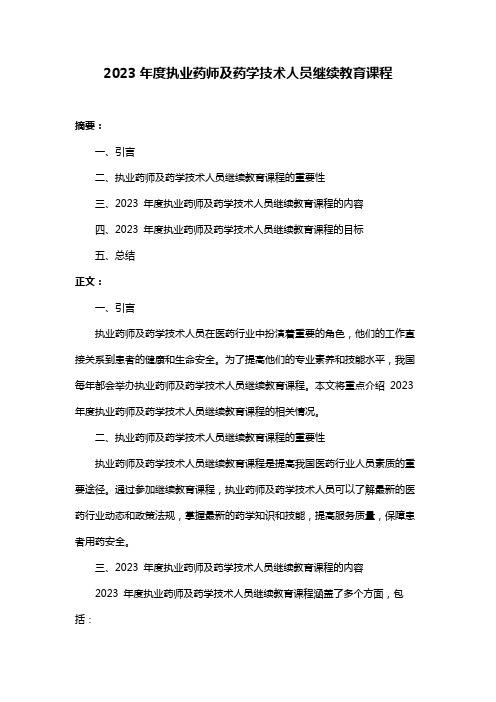 2023 年度执业药师及药学技术人员继续教育课程

摘要：

一、引言

二、执业药师及药学技术人员继续教育课程的重要性

三、2023 年度执业药师及药学技术人员继续教育课程的内容

四、2023 年度执业药师及药学技术人员继续教育课程的目标

五、总结

正文：

一、引言

执业药师及药学技术人员在医药行业中扮演着重要的角色，他们的工作直接关系到患者的健康和生命安全。为了提高他们的专业素养和技能水平，我国每年都会举办执业药师及药学技术人员继续教育课程。本文将重点介绍 2023 年度执业药师及药学技术人员继续教育课程的相关情况。

二、执业药师及药学技术人员继续教育课程的重要性

执业药师及药学技术人员继续教育课程是提高我国医药行业人员素质的重要途径。通过参加继续教育课程，执业药师及药学技术人员可以了解最新的医药行业动态和政策法规，掌握最新的药学知识和技能，提高服务质量，保障患者用药安全。

三、2023 年度执业药师及药学技术人员继续教育课程的内容

2023 年度执业药师及药学技术人员继续教育课程涵盖了多个方面，包括：